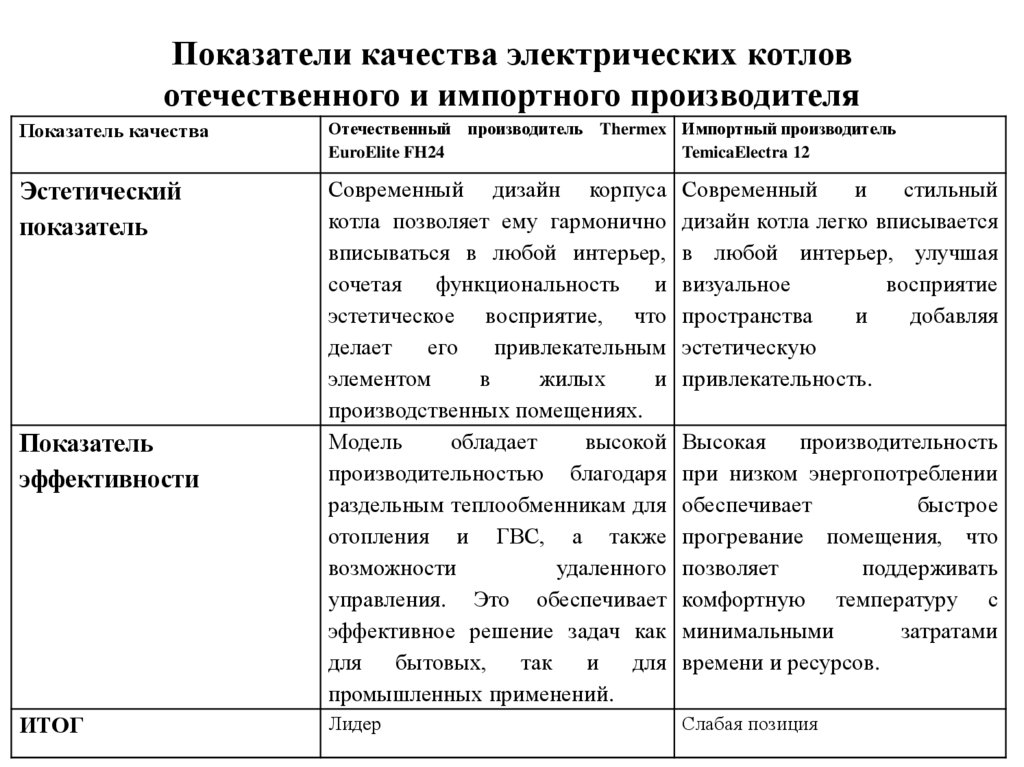 Показатели качества электрических котлов отечественного и импортного производителя

| Показатель качества | Отечественный производитель Thermex EuroElite FH24 | Импортный производитель TemicaElectra 12 |
|---|---|---|
| Эстетический показатель | Современный дизайн корпуса котла позволяет ему гармонично вписываться в любой интерьер, сочетая функциональность и эстетическое восприятие, что делает его привлекательным элементом в жилых и производственных помещениях. | Современный и стильный дизайн котла легко вписывается в любой интерьер, улучшая визуальное восприятие пространства и добавляя эстетическую привлекательность. |
| Показатель эффективности | Модель обладает высокой производительностью благодаря раздельным теплообменникам для отопления и ГВС, а также возможности удаленного управления. Это обеспечивает эффективное решение задач как для бытовых, так и для промышленных применений. | Высокая производительность при низком энергопотреблении обеспечивает быстрое прогревание помещения, что позволяет поддерживать комфортную температуру с минимальными затратами времени и ресурсов. |
| ИТОГ | Лидер | Слабая позиция |